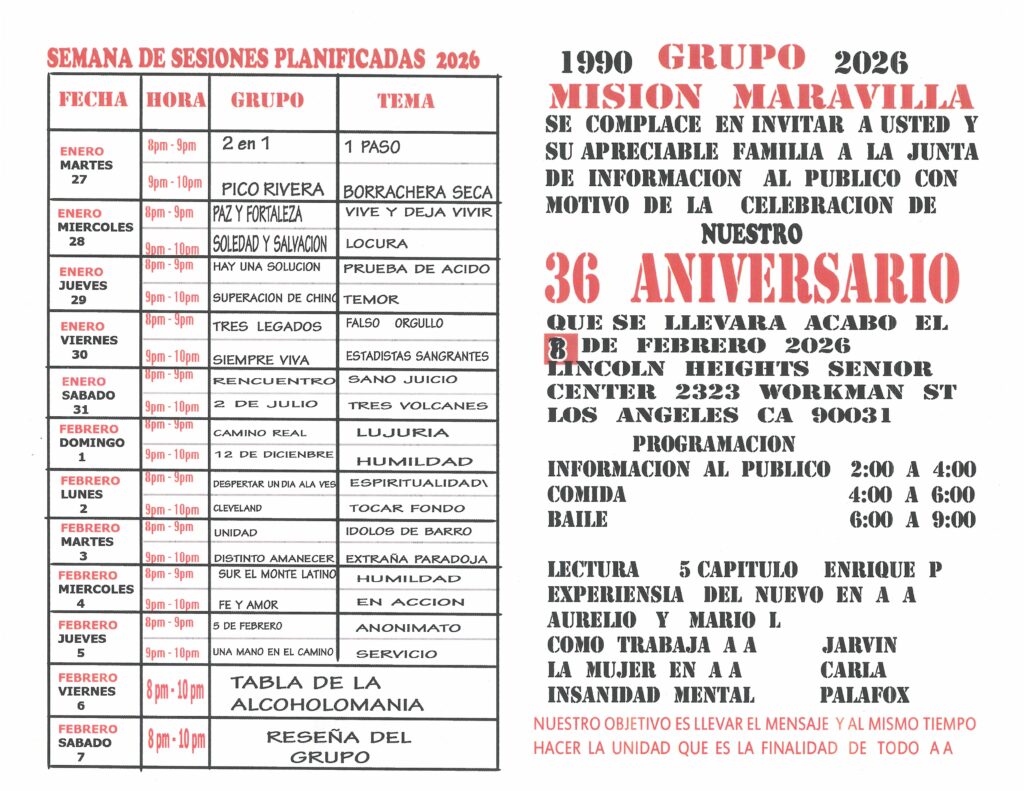 SEMANA DE SESIONES PLANIFICADAS 2026

| FECHA | HORA | GRUPO | TEMA |
|---|---|---|---|
| ENERO MARTES 27 | 8pm - 9pm | 2 en 1 | 1 PASO |
| | 9pm - 10pm | PICO RIVERA | BORRACHERA SECA |
| ENERO MIERCOLES 28 | 8pm - 9pm | PAZ Y FORTALEZA | VIVE Y DEJA VIVIR |
| | 9pm - 10pm | SOLEDAD Y SALVACION | LOCURA |
| ENERO JUEVES 29 | 8pm - 9pm | HAY UNA SOLUCION | PRUEBA DE ACIDO |
| | 9pm - 10pm | SUPERACION DE CHINO | TEMOR |
| ENERO VIERNES 30 | 8pm - 9pm | TRES LEGADOS | FALSO ORGULLO |
| | 9pm - 10pm | SIEMPRE VIVA | ESTADISTAS SANGRANTES |
| ENERO SABADO 31 | 8pm - 9pm | RENCUENTRO | SANO JUICIO |
| | 9pm - 10pm | 2 DE JULIO | TRES VOLCANES |
| FEBRERO DOMINGO 1 | 8pm - 9pm | CAMINO REAL | LUJURIA |
| | 9pm - 10pm | 12 DE DICIENBRE | HUMILDAD |
| FEBRERO LUNES 2 | 8pm - 9pm | DESPERTAR UN DIA ALA VES | ESPIRITUALIDAD\ |
| | 9pm - 10pm | CLEVELAND | TOCAR FONDO |
| FEBRERO MARTES 3 | 8pm - 9pm | UNIDAD | IDOLOS DE BARRO |
| | 9pm - 10pm | DISTINTO AMANECER | EXTRAÑA PARADOJA |
| FEBRERO MIERCOLES 4 | 8pm - 9pm | SUR EL MONTE LATINO | HUMILDAD |
| | 9pm - 10pm | FE Y AMOR | EN ACCION |
| FEBRERO JUEVES 5 | 8pm - 9pm | 5 DE FEBRERO | ANONIMATO |
| | 9pm - 10pm | UNA MANO EN EL CAMINO | SERVICIO |
| FEBRERO VIERNES 6 | 8 pm - 10 pm | TABLA DE LA ALCOHOLOMANIA | |
| FEBRERO SABADO 7 | 8 pm - 10 pm | RESEÑA DEL GRUPO | |

1990 GRUPO 2026
MISION MARAVILLA
SE COMPLACE EN INVITAR A USTED Y SU APRECIABLE FAMILIA A LA JUNTA DE INFORMACION AL PUBLICO CON MOTIVO DE LA CELEBRACION DE NUESTRO
36 ANIVERSARIO
QUE SE LLEVARA ACABO EL 8 DE FEBRERO 2026 LINCOLN HEIGHTS SENIOR CENTER 2323 WORKMAN ST LOS ANGELES CA 90031

PROGRAMACION
INFORMACION AL PUBLICO 2:00 A 4:00
COMIDA 4:00 A 6:00
BAILE 6:00 A 9:00

LECTURA 5 CAPITULO ENRIQUE P
EXPERIENSIA DEL NUEVO EN A A
AURELIO Y MARIO L
COMO TRABAJA A A JARVIN
LA MUJER EN A A CARLA
INSANIDAD MENTAL PALAFOX

NUESTRO OBJETIVO ES LLEVAR EL MENSAJE Y AL MISMO TIEMPO HACER LA UNIDAD QUE ES LA FINALIDAD DE TODO A A